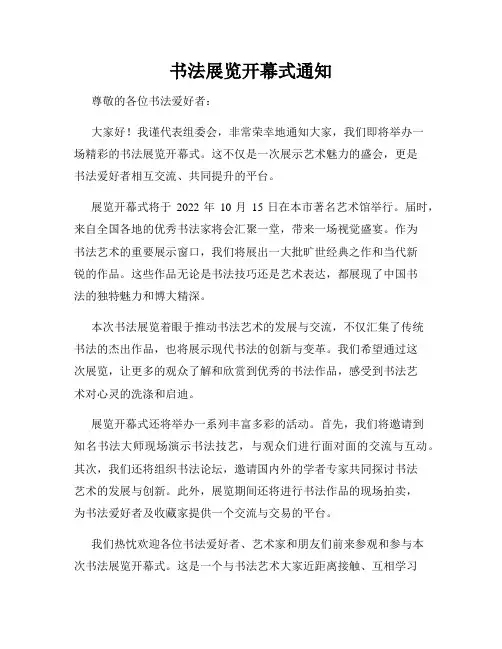 书法展览开幕式通知

尊敬的各位书法爱好者：

大家好！我谨代表组委会，非常荣幸地通知大家，我们即将举办一场精彩的书法展览开幕式。这不仅是一次展示艺术魅力的盛会，更是书法爱好者相互交流、共同提升的平台。

展览开幕式将于 2022 年 10 月 15 日在本市著名艺术馆举行。届时，来自全国各地的优秀书法家将会汇聚一堂，带来一场视觉盛宴。作为书法艺术的重要展示窗口，我们将展出一大批旷世经典之作和当代新锐的作品。这些作品无论是书法技巧还是艺术表达，都展现了中国书法的独特魅力和博大精深。

本次书法展览着眼于推动书法艺术的发展与交流，不仅汇集了传统书法的杰出作品，也将展示现代书法的创新与变革。我们希望通过这次展览，让更多的观众了解和欣赏到优秀的书法作品，感受到书法艺术对心灵的洗涤和启迪。

展览开幕式还将举办一系列丰富多彩的活动。首先，我们将邀请到知名书法大师现场演示书法技艺，与观众们进行面对面的交流与互动。其次，我们还将组织书法论坛，邀请国内外的学者专家共同探讨书法艺术的发展与创新。此外，展览期间还将进行书法作品的现场拍卖，为书法爱好者及收藏家提供一个交流与交易的平台。

我们热忱欢迎各位书法爱好者、艺术家和朋友们前来参观和参与本次书法展览开幕式。这是一个与书法艺术大家近距离接触、互相学习